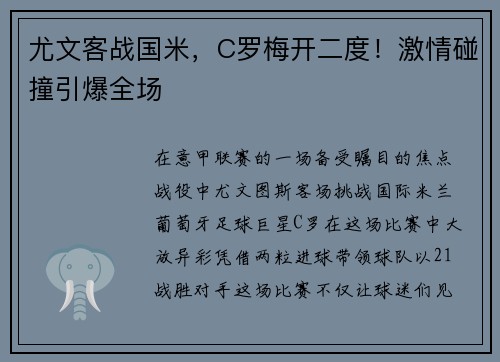 尤文客战国米，C罗梅开二度！激情碰撞引爆全场

在意甲联赛的一场备受瞩目的焦点战役中尤文图斯客场挑战国际米兰葡萄牙足球巨星C罗在这场比赛中大放异彩凭借两粒进球带领球队以21战胜对手这场比赛不仅让球迷们见